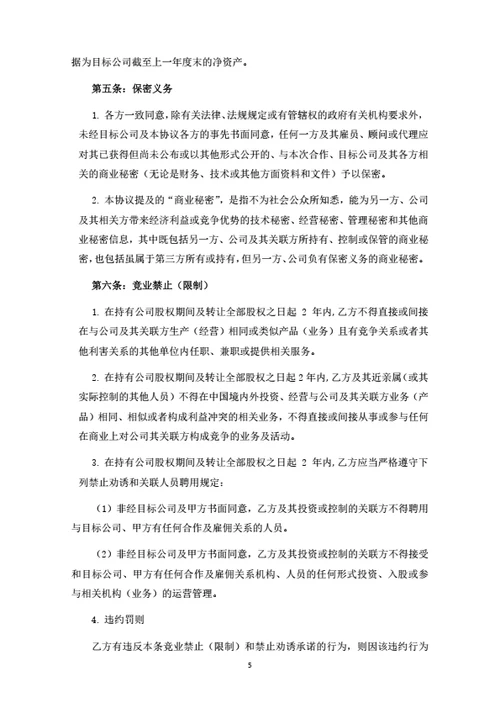 据为目标公司截至上一年度末的净资产。

第五条：保密义务

1. 各方一致同意，除有关法律、法规规定或有管辖权的政府有关机构要求外，未经目标公司及本协议各方的事先书面同意，任何一方及其雇员、顾问或代理应对其已获得但尚未公布或以其他形式公开的、与本次合作、目标公司及其各方相关的商业秘密（无论是财务、技术或其他方面资料和文件）予以保密。

2. 本协议提及的“商业秘密”，是指不为社会公众所知悉，能为另一方、公司及其相关方带来经济利益或竞争优势的技术秘密、经营秘密、管理秘密和其他商业秘密信息，其中既包括另一方、公司及其关联方所持有、控制或保管的商业秘密，也包括虽属于第三方所有或持有，但另一方、公司负有保密义务的商业秘密。

第六条：竞业禁止（限制）

1. 在持有公司股权期间及转让全部股权之日起 2 年内，乙方不得直接或间接在与公司及其关联方生产（经营）相同或类似产品（业务）且有竞争关系或者其他利害关系的其他单位内任职、兼职或提供相关服务。

2. 在持有公司股权期间及转让全部股权之日起 2 年内，乙方及其近亲属（或其实际控制的其他人员）不得在中国境内外投资、经营与公司及其关联方业务（产品）相同、相似或者构成利益冲突的相关业务，不得直接或间接从事或参与任何在商业上对公司其关联方构成竞争的业务及活动。

3. 在持有公司股权期间及转让全部股权之日起 2 年内，乙方应当严格遵守下列禁止劝诱和关联人员聘用规定：

（1）非经目标公司及甲方书面同意，乙方及其投资或控制的关联方不得聘用与目标公司、甲方有任何合作及雇佣关系的人员。

（2）非经目标公司及甲方书面同意，乙方及其投资或控制的关联方不得接受和目标公司、甲方有任何合作及雇佣关系机构、人员的任何形式投资、入股或参与相关机构（业务）的运营管理。

4. 违约罚则

乙方有违反本条竞业禁止（限制）和禁止劝诱承诺的行为，则因该违约行为

5